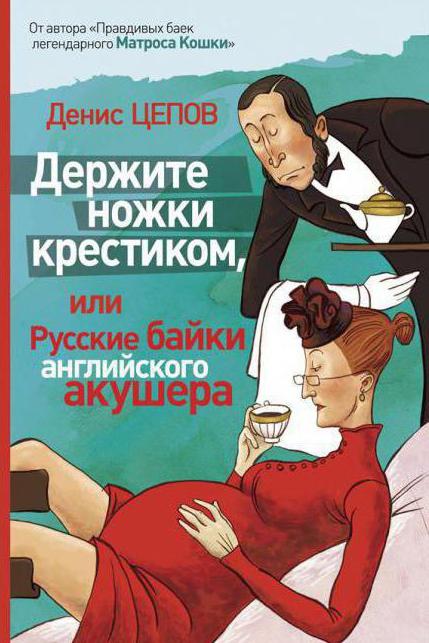 От автора «Правдивых баек легендарного Матроса Кошки»

Денис ЦЕПОВ

Держите ножки крестиком,

или

Русские байки английского акушера